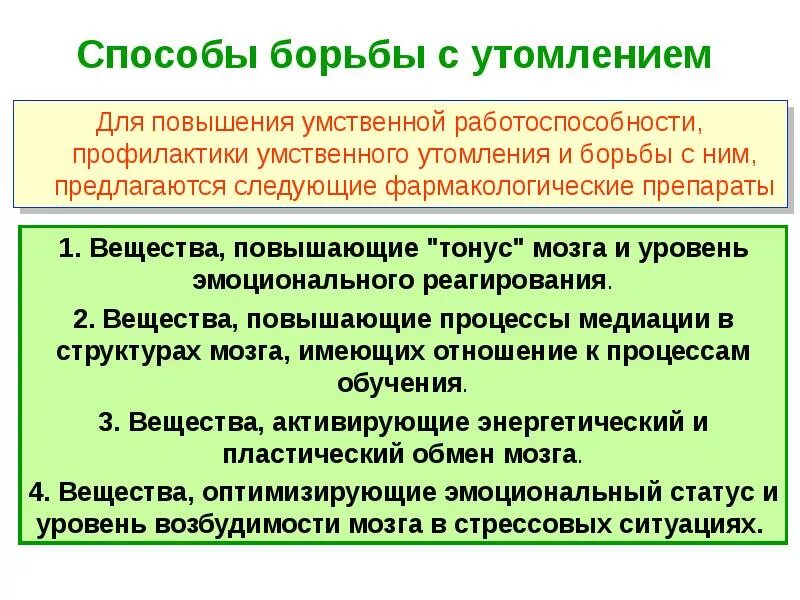 Способы борьбы с утомлением

Для повышения умственной работоспособности, профилактики умственного утомления и борьбы с ним, предлагаются следующие фармакологические препараты

1. Вещества, повышающие "тонус" мозга и уровень эмоционального реагирования.

2. Вещества, повышающие процессы медиации в структурах мозга, имеющих отношение к процессам обучения.

3. Вещества, активирующие энергетический и пластический обмен мозга.

4. Вещества, оптимизирующие эмоциональный статус и уровень возбудимости мозга в стрессовых ситуациях.